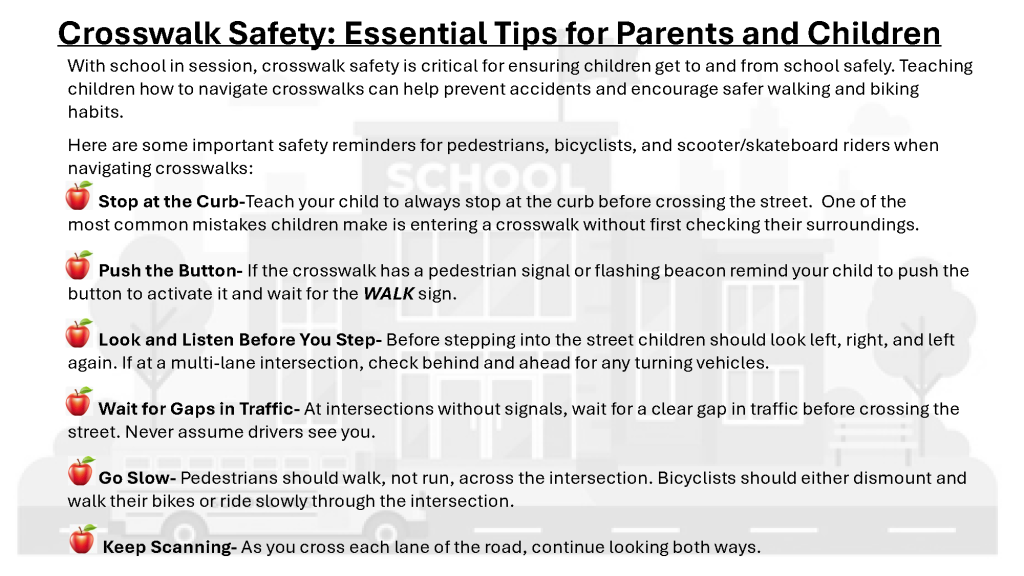 Crosswalk Safety: Essential Tips for Parents and Children

With school in session, crosswalk safety is critical for ensuring children get to and from school safely. Teaching children how to navigate crosswalks can help prevent accidents and encourage safer walking and biking habits.

Here are some important safety reminders for pedestrians, bicyclists, and scooter/skateboard riders when navigating crosswalks:

Stop at the Curb-Teach your child to always stop at the curb before crossing the street. One of the most common mistakes children make is entering a crosswalk without first checking their surroundings.

Push the Button- If the crosswalk has a pedestrian signal or flashing beacon remind your child to push the button to activate it and wait for the WALK sign.

Look and Listen Before You Step- Before stepping into the street children should look left, right, and left again. If at a multi-lane intersection, check behind and ahead for any turning vehicles.

Wait for Gaps in Traffic- At intersections without signals, wait for a clear gap in traffic before crossing the street. Never assume drivers see you.

Go Slow- Pedestrians should walk, not run, across the intersection. Bicyclists should either dismount and walk their bikes or ride slowly through the intersection.

Keep Scanning- As you cross each lane of the road, continue looking both ways.

SCHOOL